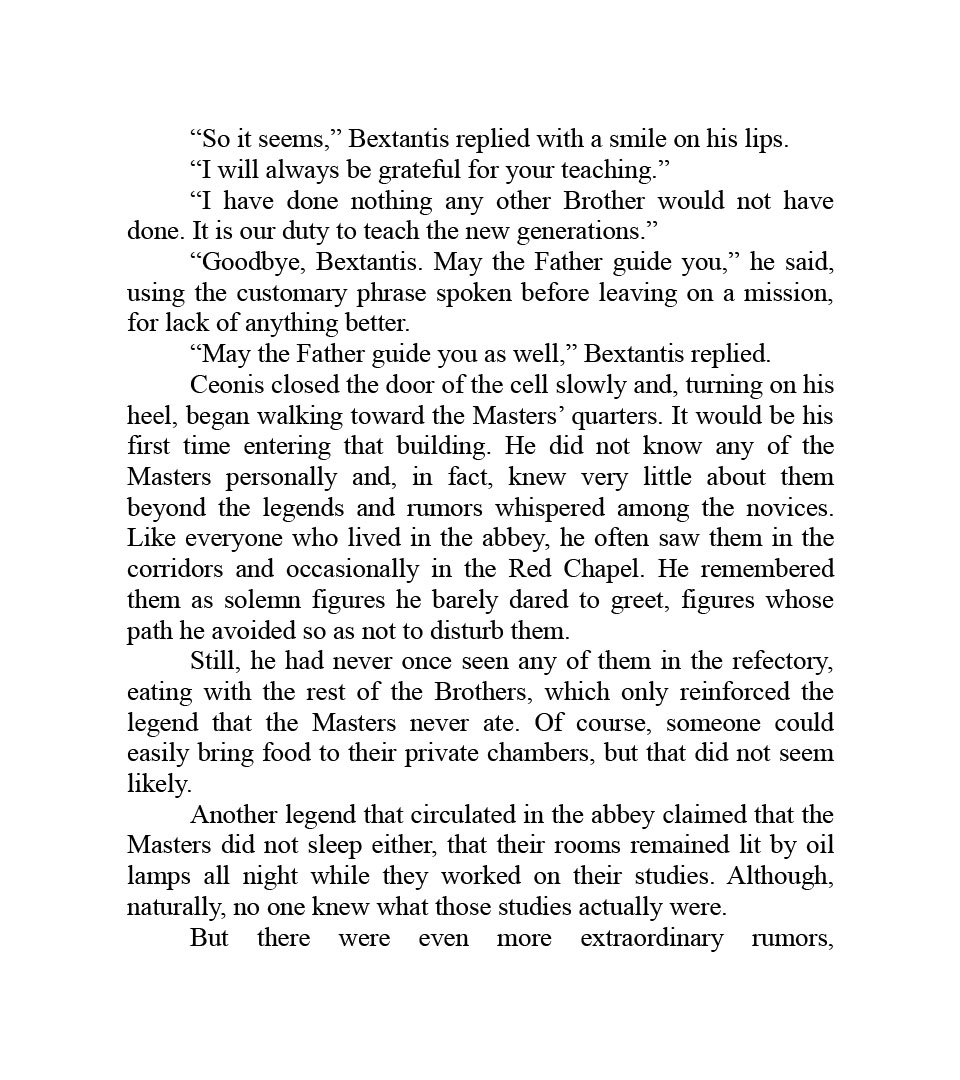 “So it seems,” Bextantis replied with a smile on his lips.

“I will always be grateful for your teaching.”

“I have done nothing any other Brother would not have done. It is our duty to teach the new generations.”

“Goodbye, Bextantis. May the Father guide you,” he said, using the customary phrase spoken before leaving on a mission, for lack of anything better.

“May the Father guide you as well,” Bextantis replied.

Ceonis closed the door of the cell slowly and, turning on his heel, began walking toward the Masters’ quarters. It would be his first time entering that building. He did not know any of the Masters personally and, in fact, knew very little about them beyond the legends and rumors whispered among the novices. Like everyone who lived in the abbey, he often saw them in the corridors and occasionally in the Red Chapel. He remembered them as solemn figures he barely dared to greet, figures whose path he avoided so as not to disturb them.

Still, he had never once seen any of them in the refectory, eating with the rest of the Brothers, which only reinforced the legend that the Masters never ate. Of course, someone could easily bring food to their private chambers, but that did not seem likely.

Another legend that circulated in the abbey claimed that the Masters did not sleep either, that their rooms remained lit by oil lamps all night while they worked on their studies. Although, naturally, no one knew what those studies actually were.

But there were even more extraordinary rumors,